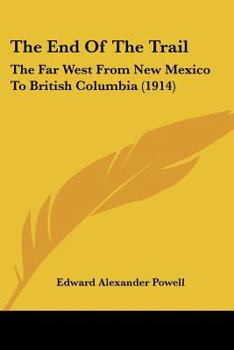 The End Of The Trail

The Far West From New Mexico To British Columbia (1914)

Edward Alexander Powell